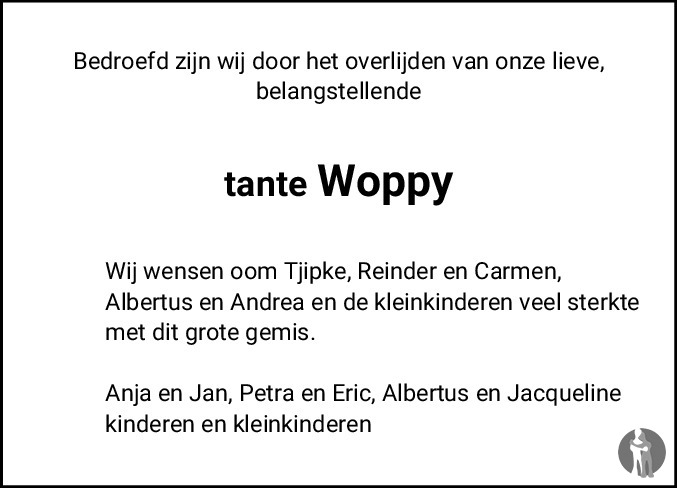 Bedroefd zijn wij door het overlijden van onze lieve, belangstellende

tante Woppy

Wij wensen oom Tjipke, Reinder en Carmen, Albertus en Andrea en de kleinkinderen veel sterkte met dit grote gemis.

Anja en Jan, Petra en Eric, Albertus en Jacqueline
kinderen en kleinkinderen